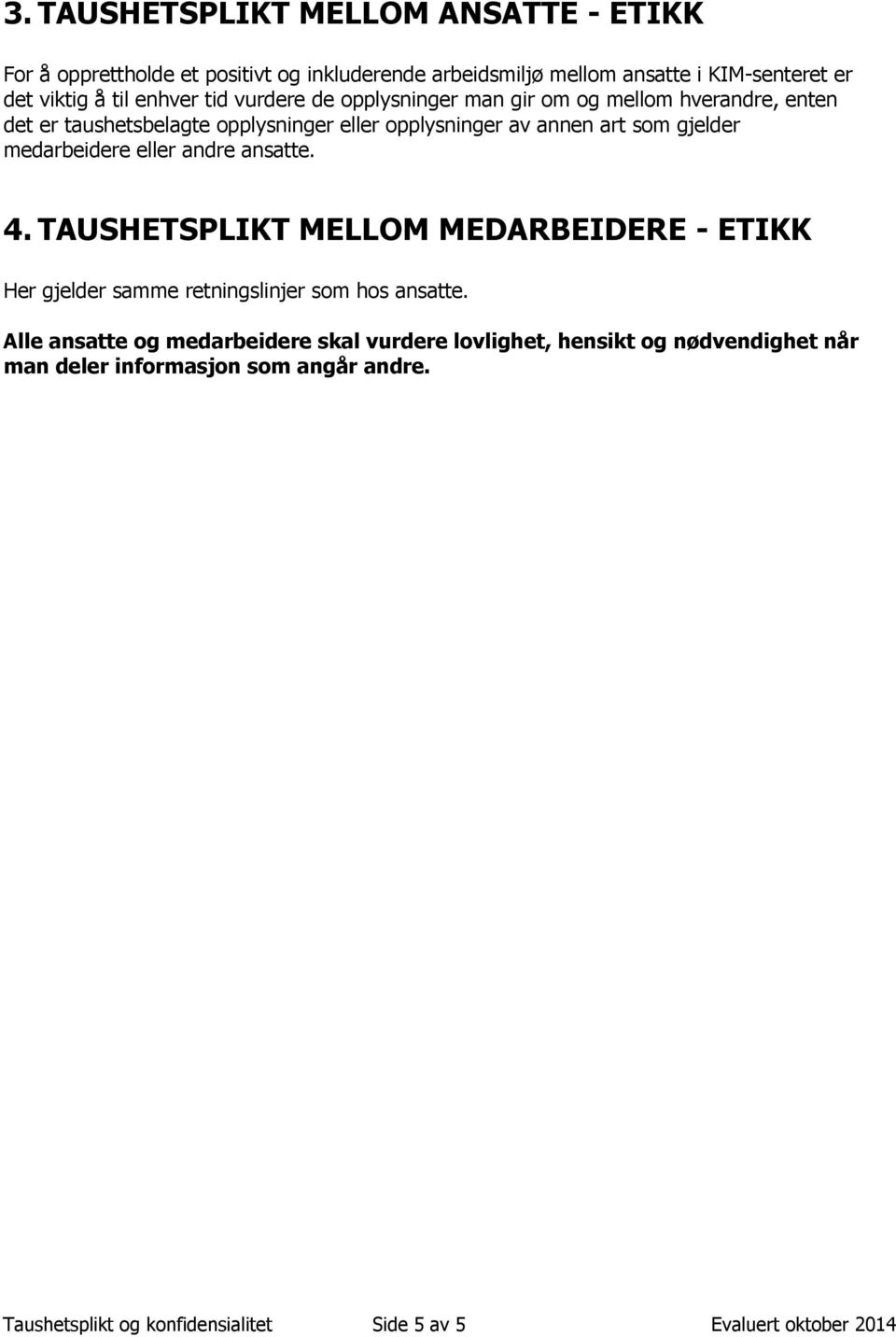 3. TAUSHETSPLIKT MELLOM ANSATTE - ETIKK

For å opprettholde et positivt og inkluderende arbeidsmiljø mellom ansatte i KIM-senteret er det viktig å til enhver tid vurdere de opplysninger man gir om og mellom hverandre, enten det er taushetsbelagte opplysninger eller opplysninger av annen art som gjelder medarbeidere eller andre ansatte.

4. TAUSHETSPLIKT MELLOM MEDARBEIDERE - ETIKK

Her gjelder samme retningslinjer som hos ansatte.

Alle ansatte og medarbeidere skal vurdere lovlighet, hensikt og nødvendighet når man deler informasjon som angår andre.

Taushetsplikt og konfidensialitet Side 5 av 5 Evaluert oktober 2014